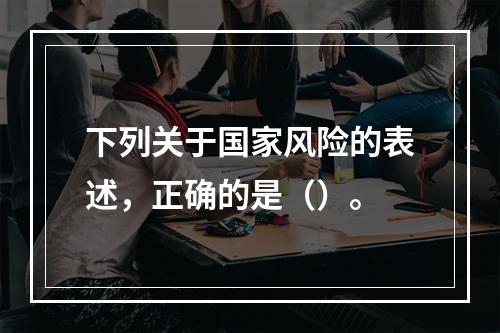 下列关于国家风险的表述，正确的是（）。